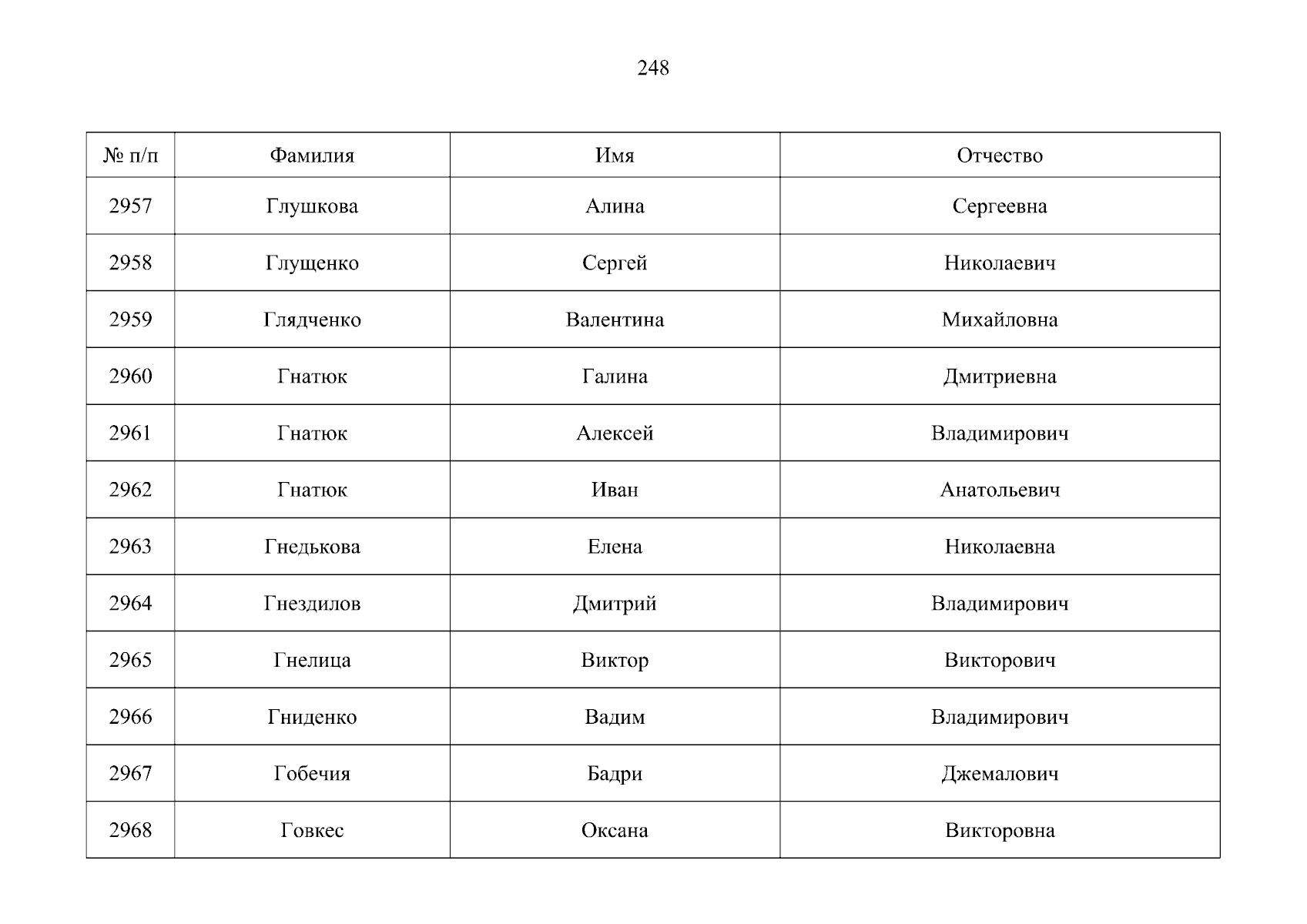 248

| № п/п | Фамилия | Имя | Отчество |
|---|---|---|---|
| 2957 | Глушкова | Алина | Сергеевна |
| 2958 | Глущенко | Сергей | Николаевич |
| 2959 | Глядченко | Валентина | Михайловна |
| 2960 | Гнатюк | Галина | Дмитриевна |
| 2961 | Гнатюк | Алексей | Владимирович |
| 2962 | Гнатюк | Иван | Анатольевич |
| 2963 | Гнедькова | Елена | Николаевна |
| 2964 | Гнездилов | Дмитрий | Владимирович |
| 2965 | Гнелица | Виктор | Викторович |
| 2966 | Гниденко | Вадим | Владимирович |
| 2967 | Гобечия | Бадри | Джемалович |
| 2968 | Говкес | Оксана | Викторовна |